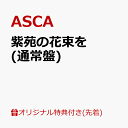 ASCA
紫苑の花束を
(通常盤)

オリジナル特典付き(先着)